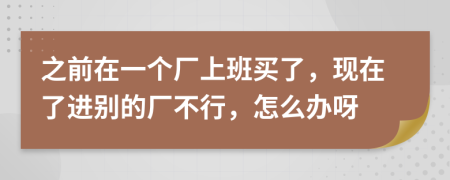 之前在一个厂上班买了，现在了进别的厂不行，怎么办呀